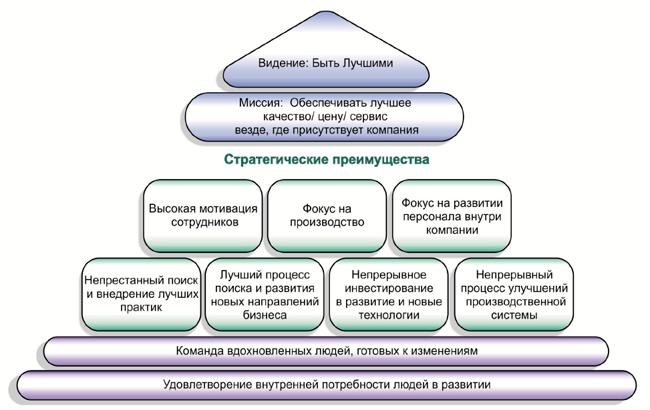 Видение: Быть Лучшими

Миссия: Обеспечивать лучшее качество/ цену/ сервис везде, где присутствует компания

Стратегические преимущества

Высокая мотивация сотрудников

Фокус на производство

Фокус на развитии персонала внутри компании

Непрестанный поиск и внедрение лучших практик

Лучший процесс поиска и развития новых направлений бизнеса

Непрерывное инвестирование в развитие и новые технологии

Непрерывный процесс улучшений производственной системы

Команда вдохновленных людей, готовых к изменениям

Удовлетворение внутренней потребности людей в развитии